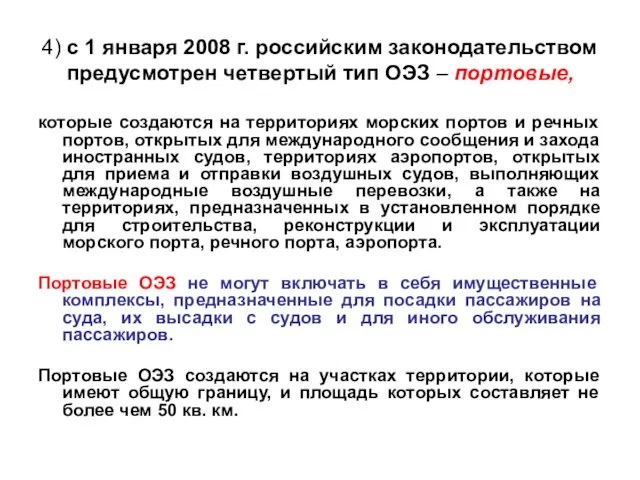 4) с 1 января 2008 г. российским законодательством предусмотрен четвертый тип ОЭЗ – портовые,

которые создаются на территориях морских портов и речных портов, открытых для международного сообщения и захода иностранных судов, территориях аэропортов, открытых для приема и отправки воздушных судов, выполняющих международные воздушные перевозки, а также на территориях, предназначенных в установленном порядке для строительства, реконструкции и эксплуатации морского порта, речного порта, аэропорта.

Портовые ОЭЗ не могут включать в себя имущественные комплексы, предназначенные для посадки пассажиров на суда, их высадки с судов и для иного обслуживания пассажиров.

Портовые ОЭЗ создаются на участках территории, которые имеют общую границу, и площадь которых составляет не более чем 50 кв. км.